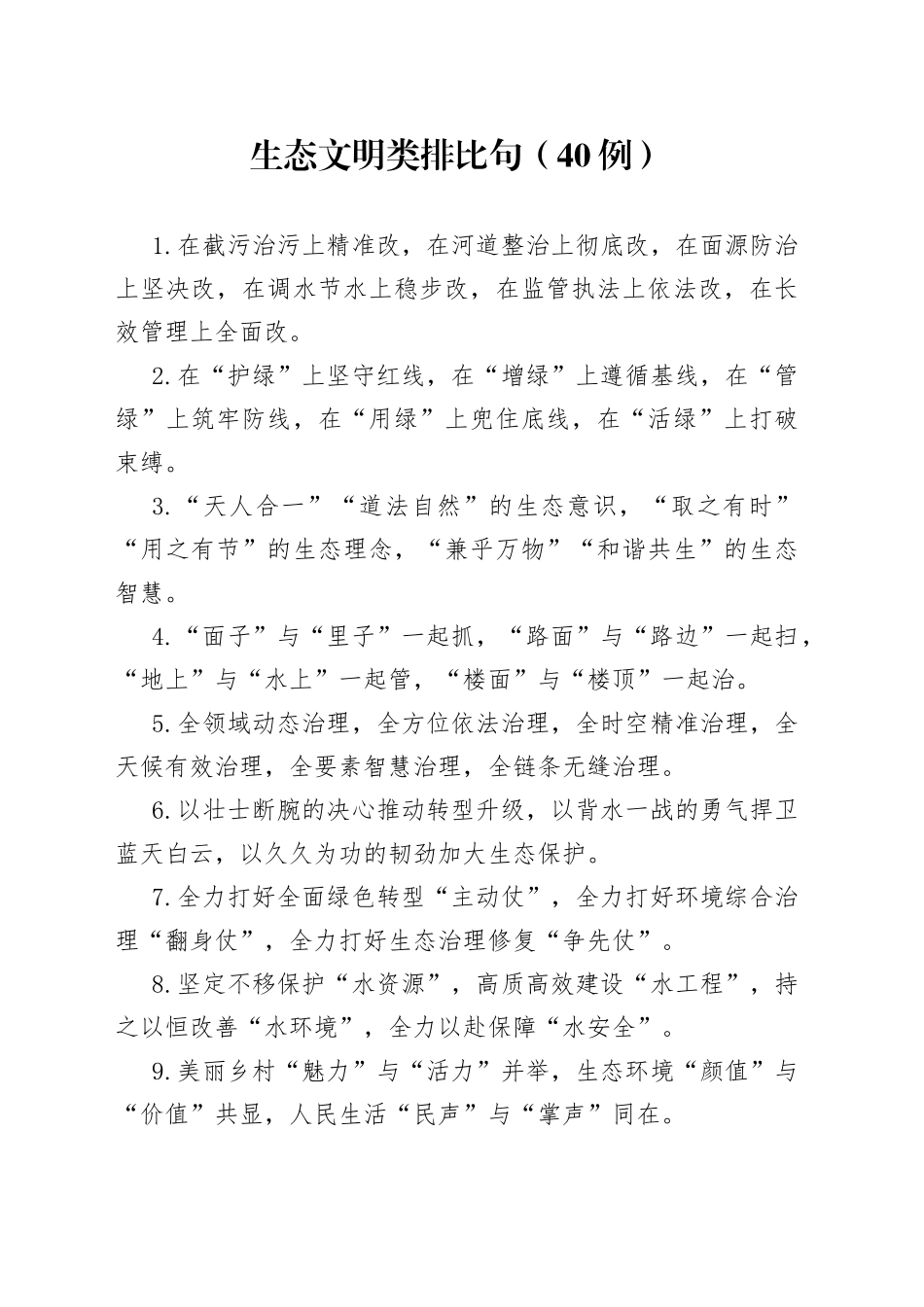 生态文明类排比句（40例）

1.在截污治污上精准改，在河道整治上彻底改，在面源防治上坚决改，在调水节水上稳步改，在监管执法上依法改，在长效管理上全面改。

2.在“护绿”上坚守红线，在“增绿”上遵循基线，在“管绿”上筑牢防线，在“用绿”上兜住底线，在“活绿”上打破束缚。

3.“天人合一”“道法自然”的生态意识，“取之有时”“用之有节”的生态理念，“兼乎万物”“和谐共生”的生态智慧。

4.“面子”与“里子”一起抓，“路面”与“路边”一起扫，“地上”与“水上”一起管，“楼面”与“楼顶”一起治。

5.全领域动态治理，全方位依法治理，全时空精准治理，全天候有效治理，全要素智慧治理，全链条无缝治理。

6.以壮士断腕的决心推动转型升级，以背水一战的勇气捍卫蓝天白云，以久久为功的韧劲加大生态保护。

7.全力打好全面绿色转型“主动仗”，全力打好环境综合治理“翻身仗”，全力打好生态治理修复“争先仗”。

8.坚定不移保护“水资源”，高质高效建设“水工程”，持之以恒改善“水环境”，全力以赴保障“水安全”。

9.美丽乡村“魅力”与“活力”并举，生态环境“颜值”与“价值”共显，人民生活“民声”与“掌声”同在。